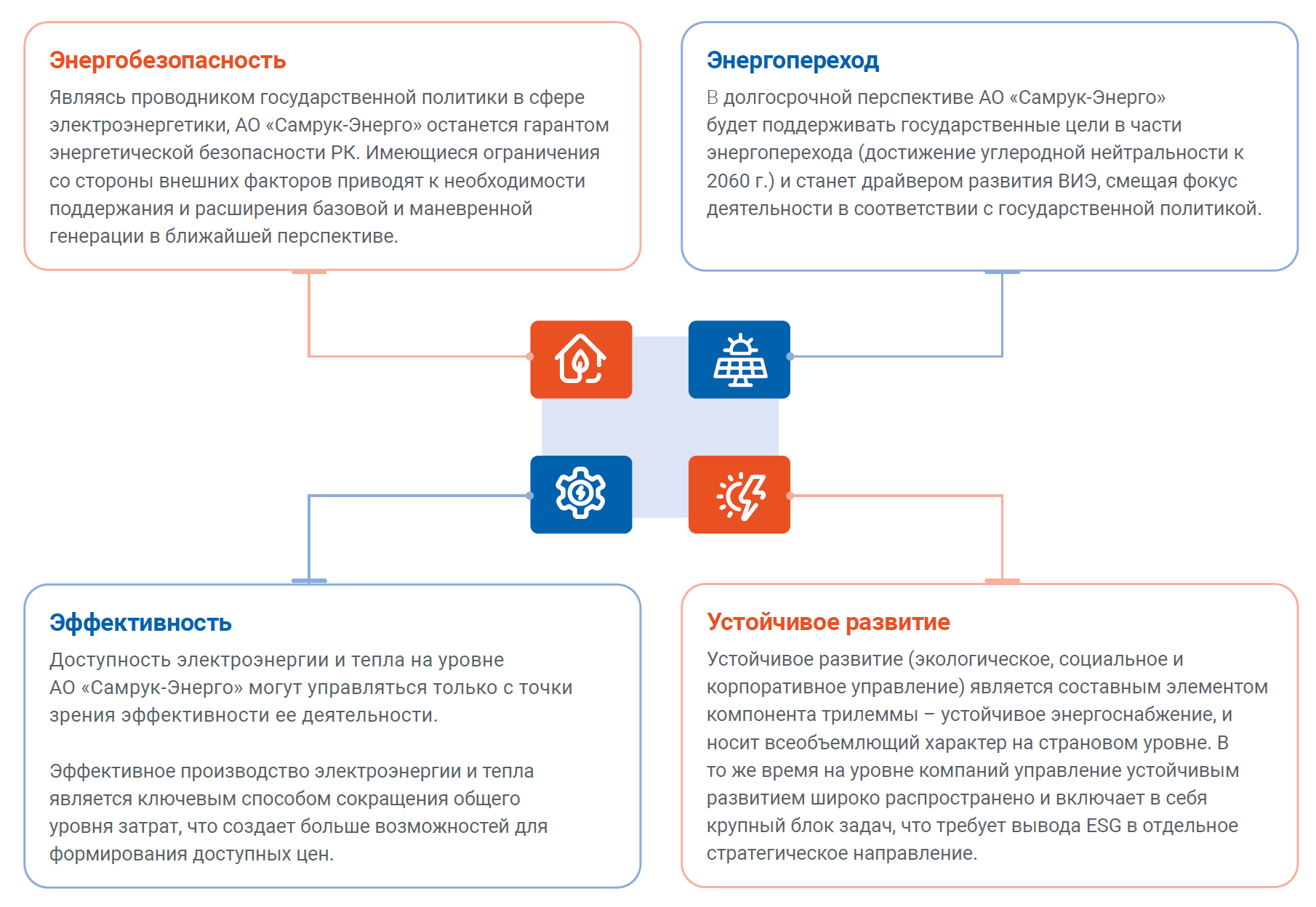 Энергобезопасность

Являясь проводником государственной политики в сфере электроэнергетики, АО «Самрук-Энерго» останется гарантом энергетической безопасности РК. Имеющиеся ограничения со стороны внешних факторов приводят к необходимости поддержания и расширения базовой и маневренной генерации в ближайшей перспективе.

Энергопереход

В долгосрочной перспективе АО «Самрук-Энерго» будет поддерживать государственные цели в части энергоперехода (достижение углеродной нейтральности к 2060 г.) и станет драйвером развития ВИЭ, смещая фокус деятельности в соответствии с государственной политикой.

Эффективность

Доступность электроэнергии и тепла на уровне АО «Самрук-Энерго» могут управляться только с точки зрения эффективности ее деятельности.

Эффективное производство электроэнергии и тепла является ключевым способом сокращения общего уровня затрат, что создает больше возможностей для формирования доступных цен.

Устойчивое развитие

Устойчивое развитие (экологическое, социальное и корпоративное управление) является составным элементом компонента трилеммы – устойчивое энергоснабжение, и носит всеобъемлющий характер на страновом уровне. В то же время на уровне компаний управление устойчивым развитием широко распространено и включает в себя крупный блок задач, что требует вывода ESG в отдельное стратегическое направление.